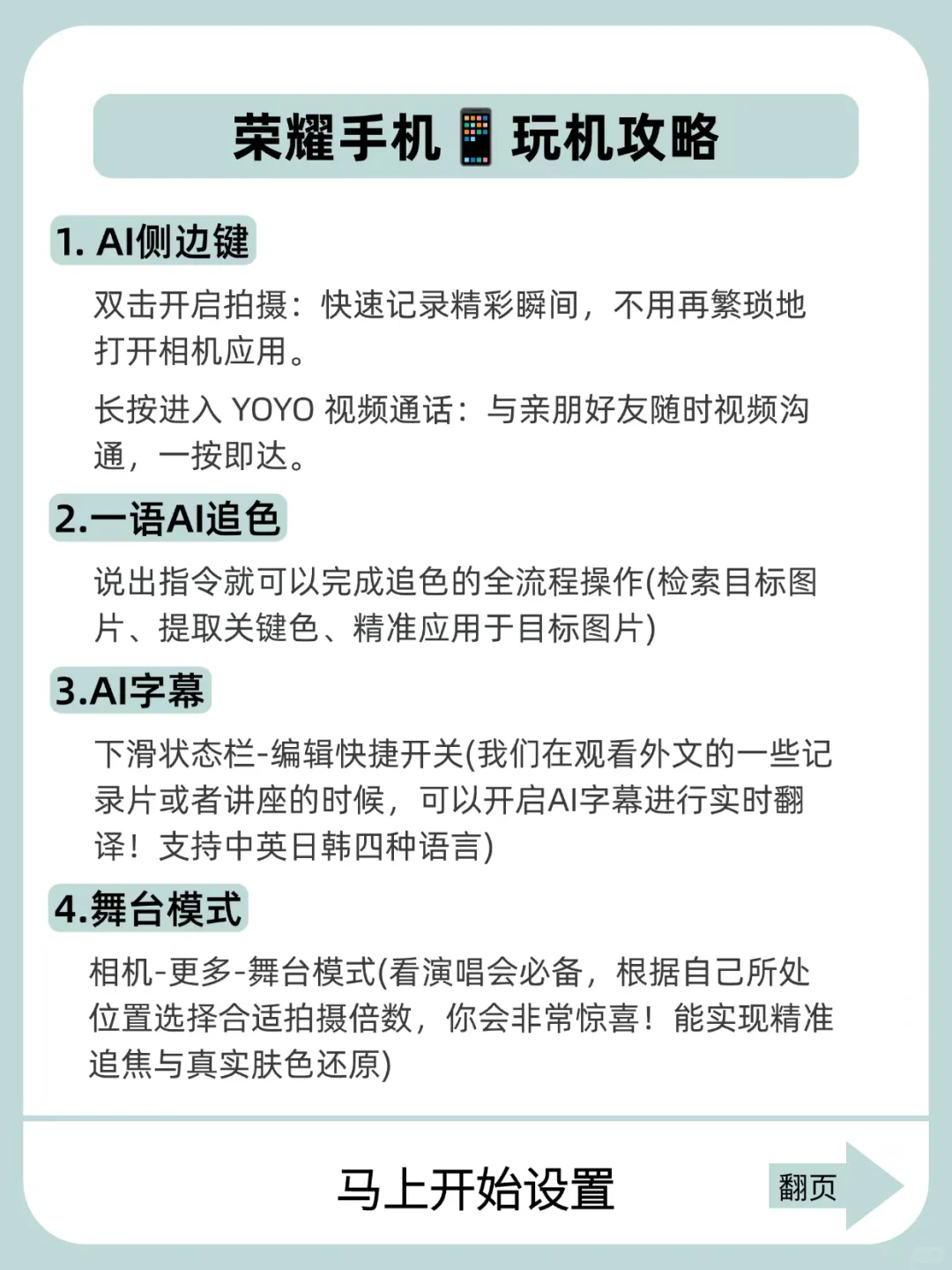 荣耀手机📱玩机攻略

1. AI侧边键

双击开启拍摄：快速记录精彩瞬间，不用再繁琐地打开相机应用。

长按进入 YOYO 视频通话：与亲朋好友随时视频沟通，一按即达。

2.一语AI追色

说出指令就可以完成追色的全流程操作(检索目标图片、提取关键色、精准应用于目标图片)

3.AI字幕

下滑状态栏-编辑快捷开关(我们在观看外文的一些记录片或者讲座的时候，可以开启AI字幕进行实时翻译！支持中英日韩四种语言)

4.舞台模式

相机-更多-舞台模式(看演唱会必备，根据自己所处位置选择合适拍摄倍数，你会非常惊喜！能实现精准追焦与真实肤色还原)

马上开始设置

翻页